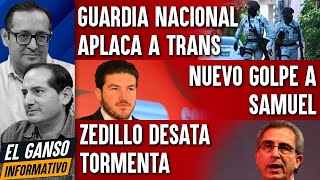 GUARDIA NACIONAL APLACA A TRANS

NUEVO GOLPE A SAMUEL

ZEDILLO DESATA TORMENTA

EL GANSO INFORMATIVO